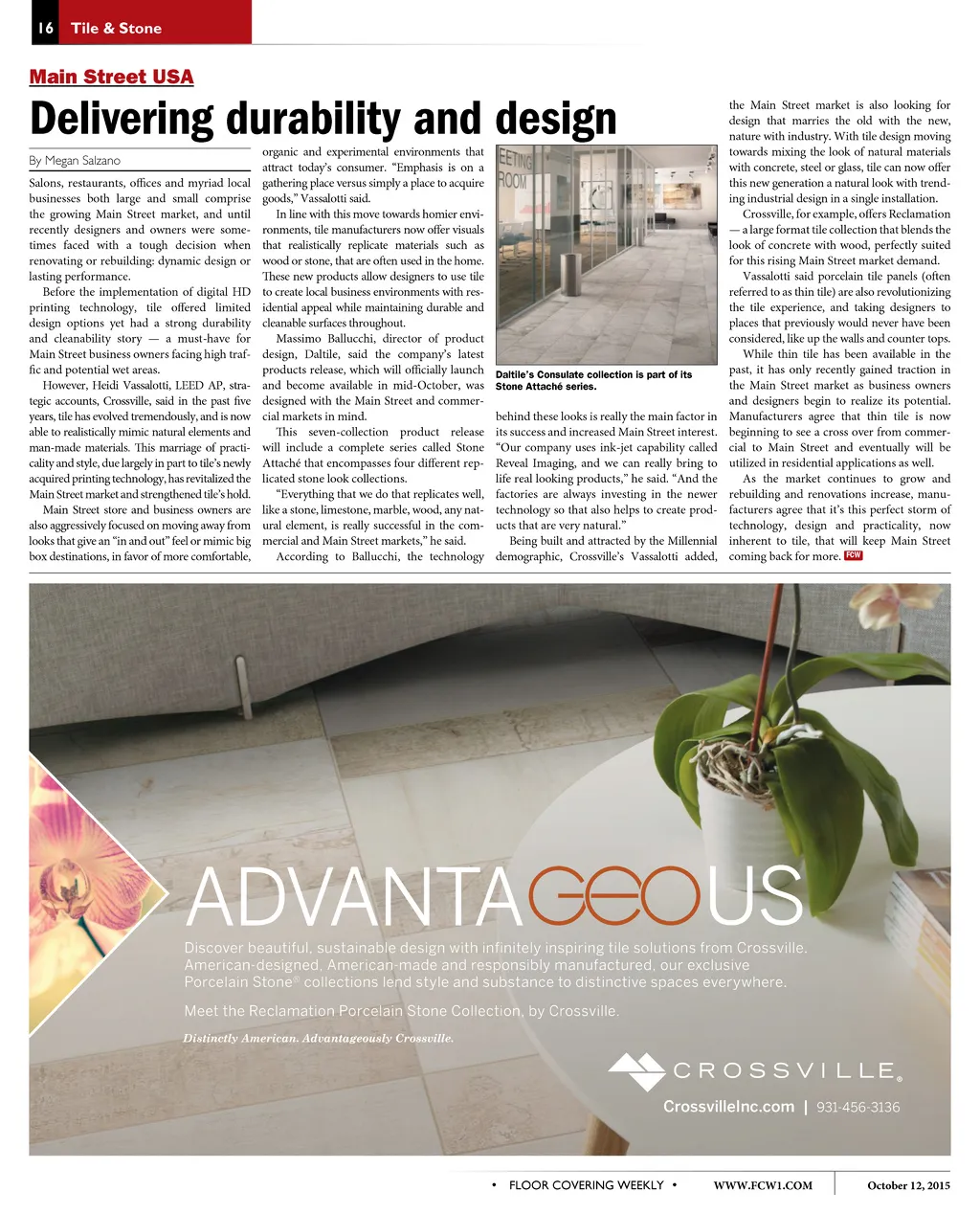 16 Tile & Stone

Main Street USA

Delivering durability and design

By Megan Salzano

Salons, restaurants, offices and myriad local businesses both large and small comprise the growing Main Street market, and until recently designers and owners were sometimes faced with a tough decision when renovating or rebuilding: dynamic design or lasting performance.

Before the implementation of digital HD printing technology, tile offered limited design options yet had a strong durability and cleanability story — a must-have for Main Street business owners facing high traffic and potential wet areas.

However, Heidi Vassalotti, LEED AP, strategic accounts, Crossville, said in the past five years, tile has evolved tremendously, and is now able to realistically mimic natural elements and man-made materials. This marriage of practicality and style, due largely in part to tile's newly acquired printing technology, has revitalized the Main Street market and strengthened tile's hold.

Main Street store and business owners are also aggressively focused on moving away from looks that give an "in and out" feel or mimic big box destinations, in favor of more comfortable, organic and experimental environments that attract today's consumer. "Emphasis is on a gathering place versus simply a place to acquire goods," Vassalotti said.

In line with this move towards homier environments, tile manufacturers now offer visuals that realistically replicate materials such as wood or stone, that are often used in the home. These new products allow designers to use tile to create local business environments with residential appeal while maintaining durable and cleanable surfaces throughout.

Massimo Ballucchi, director of product design, Daltile, said the company's latest products release, which will officially launch and become available in mid-October, was designed with the Main Street and commercial markets in mind.

This seven-collection product release will include a complete series called Stone Attaché that encompasses four different replicated stone look collections.

"Everything that we do that replicates well, like a stone, limestone, marble, wood, any natural element, is really successful in the commercial and Main Street markets," he said.

According to Ballucchi, the technology

EETING ROOM

Daltile's Consulate collection is part of its Stone Attaché series.

behind these looks is really the main factor in its success and increased Main Street interest. "Our company uses ink-jet capability called Reveal Imaging, and we can really bring to life real looking products," he said. "And the factories are always investing in the newer technology so that also helps to create products that are very natural."

Being built and attracted by the Millennial demographic, Crossville's Vassalotti added, the Main Street market is also looking for design that marries the old with the new, nature with industry. With tile design moving towards mixing the look of natural materials with concrete, steel or glass, tile can now offer this new generation a natural look with trending industrial design in a single installation.

Crossville, for example, offers Reclamation — a large format tile collection that blends the look of concrete with wood, perfectly suited for this rising Main Street market demand.

Vassalotti said porcelain tile panels (often referred to as thin tile) are also revolutionizing the tile experience, and taking designers to places that previously would never have been considered, like up the walls and counter tops.

While thin tile has been available in the past, it has only recently gained traction in the Main Street market as business owners and designers begin to realize its potential. Manufacturers agree that thin tile is now beginning to see a cross over from commercial to Main Street and eventually will be utilized in residential applications as well.

As the market continues to grow and rebuilding and renovations increase, manufacturers agree that it's this perfect storm of technology, design and practicality, now inherent to tile, that will keep Main Street coming back for more. FCW

ADVANTAGEOUS

Discover beautiful, sustainable design with infinitely inspiring tile solutions from Crossville. American-designed, American-made and responsibly manufactured, our exclusive Porcelain Stone® collections lend style and substance to distinctive spaces everywhere.

Meet the Reclamation Porcelain Stone Collection, by Crossville.

Distinctly American. Advantageously Crossville.

CROSSVILLE®

CrossvilleInc.com | 931-456-3136

• FLOOR COVERING WEEKLY • WWW.FCW1.COM October 12, 2015